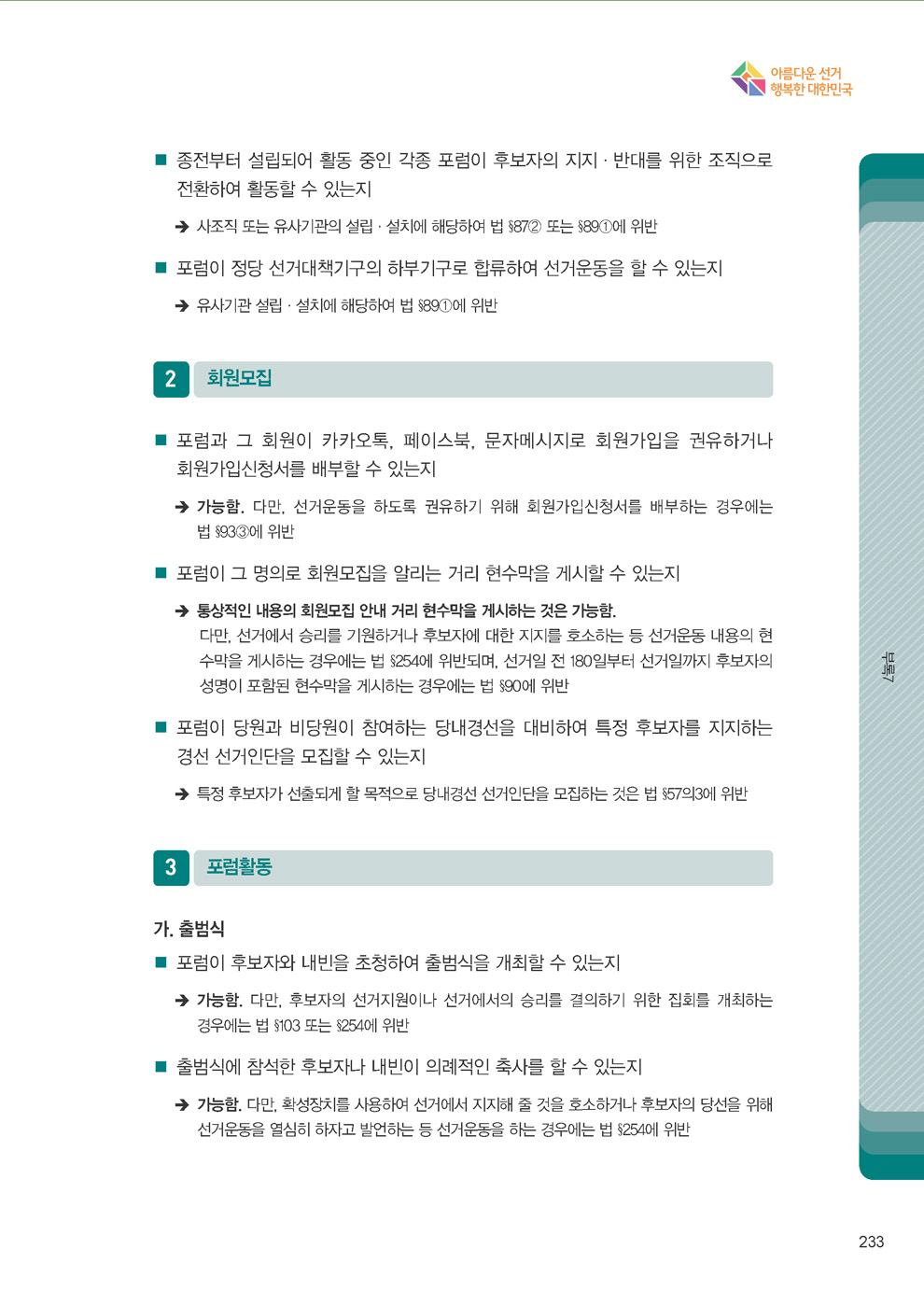 아름다운 선거
행복한 대한민국

■ 종전부터 설립되어 활동 중인 각종 포럼이 후보자의 지지 · 반대를 위한 조직으로 전환하여 활동할 수 있는지

➔ 사조직 또는 유사기관의 설립 · 설치에 해당하여 법 §87② 또는 §89①에 위반

■ 포럼이 정당 선거대책기구의 하부기구로 합류하여 선거운동을 할 수 있는지

➔ 유사기관 설립 · 설치에 해당하여 법 §89①에 위반

2 회원모집

■ 포럼과 그 회원이 카카오톡, 페이스북, 문자메시지로 회원가입을 권유하거나 회원가입신청서를 배부할 수 있는지

➔ 가능함. 다만, 선거운동을 하도록 권유하기 위해 회원가입신청서를 배부하는 경우에는 법 §93③에 위반

■ 포럼이 그 명의로 회원모집을 알리는 거리 현수막을 게시할 수 있는지

➔ 통상적인 내용의 회원모집 안내 거리 현수막을 게시하는 것은 가능함.
다만, 선거에서 승리를 기원하거나 후보자에 대한 지지를 호소하는 등 선거운동 내용의 현수막을 게시하는 경우에는 법 §254에 위반되며, 선거일 전 180일부터 선거일까지 후보자의 성명이 포함된 현수막을 게시하는 경우에는 법 §90에 위반

■ 포럼이 당원과 비당원이 참여하는 당내경선을 대비하여 특정 후보자를 지지하는 경선 선거인단을 모집할 수 있는지

➔ 특정 후보자가 선출되게 할 목적으로 당내경선 선거인단을 모집하는 것은 법 §57의3에 위반

3 포럼활동

가. 출범식

■ 포럼이 후보자와 내빈을 초청하여 출범식을 개최할 수 있는지

➔ 가능함. 다만, 후보자의 선거지원이나 선거에서의 승리를 결의하기 위한 집회를 개최하는 경우에는 법 §103 또는 §254에 위반

■ 출범식에 참석한 후보자나 내빈이 의례적인 축사를 할 수 있는지

➔ 가능함. 다만, 확성장치를 사용하여 선거에서 지지해 줄 것을 호소하거나 후보자의 당선을 위해 선거운동을 열심히 하자고 발언하는 등 선거운동을 하는 경우에는 법 §254에 위반

부록7

233